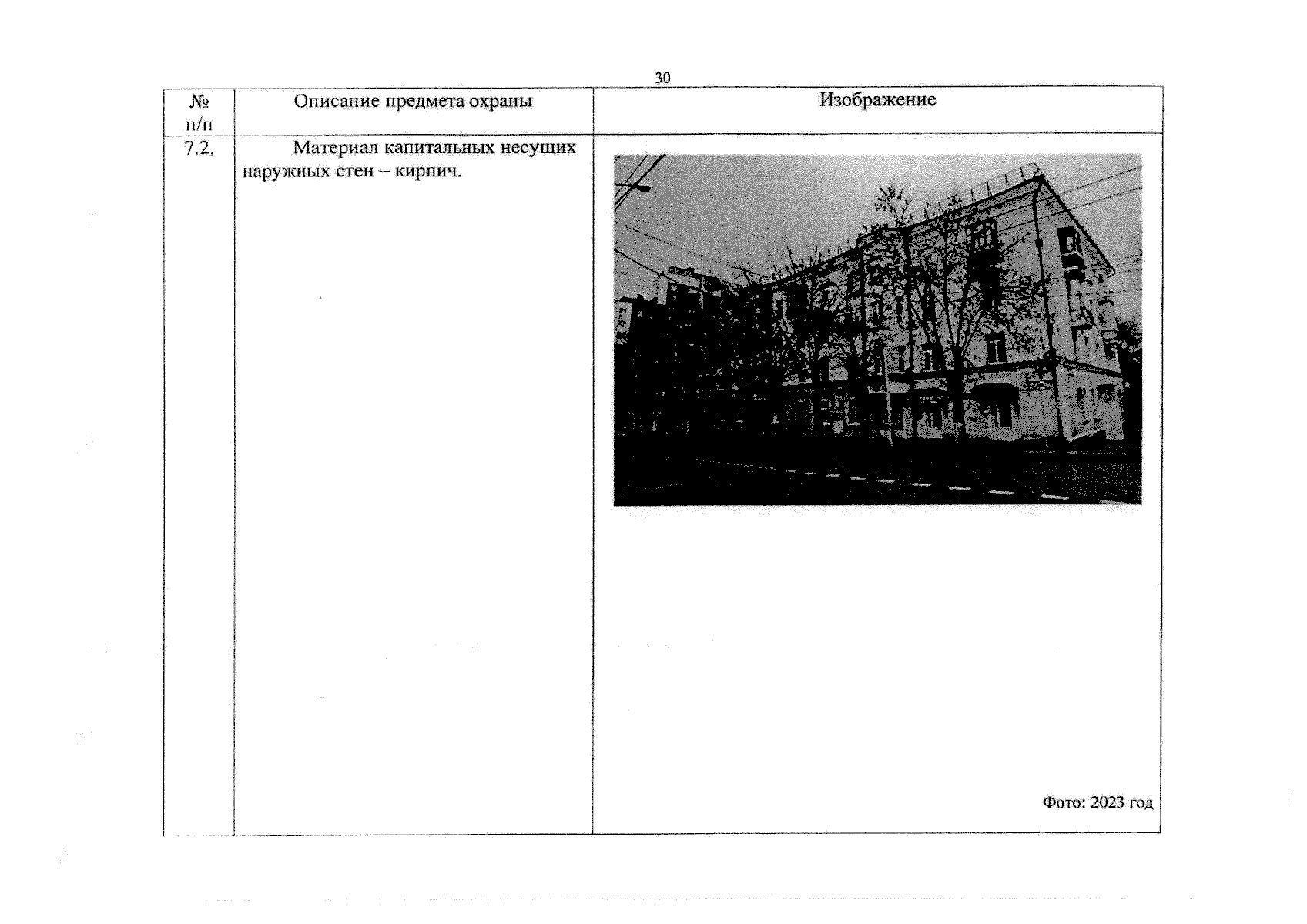 30

| № п/п | Описание предмета охраны | Изображение |
|---|---|---|
| 7.2. | Материал капитальных несущих наружных стен – кирпич. | Фото: 2023 год |